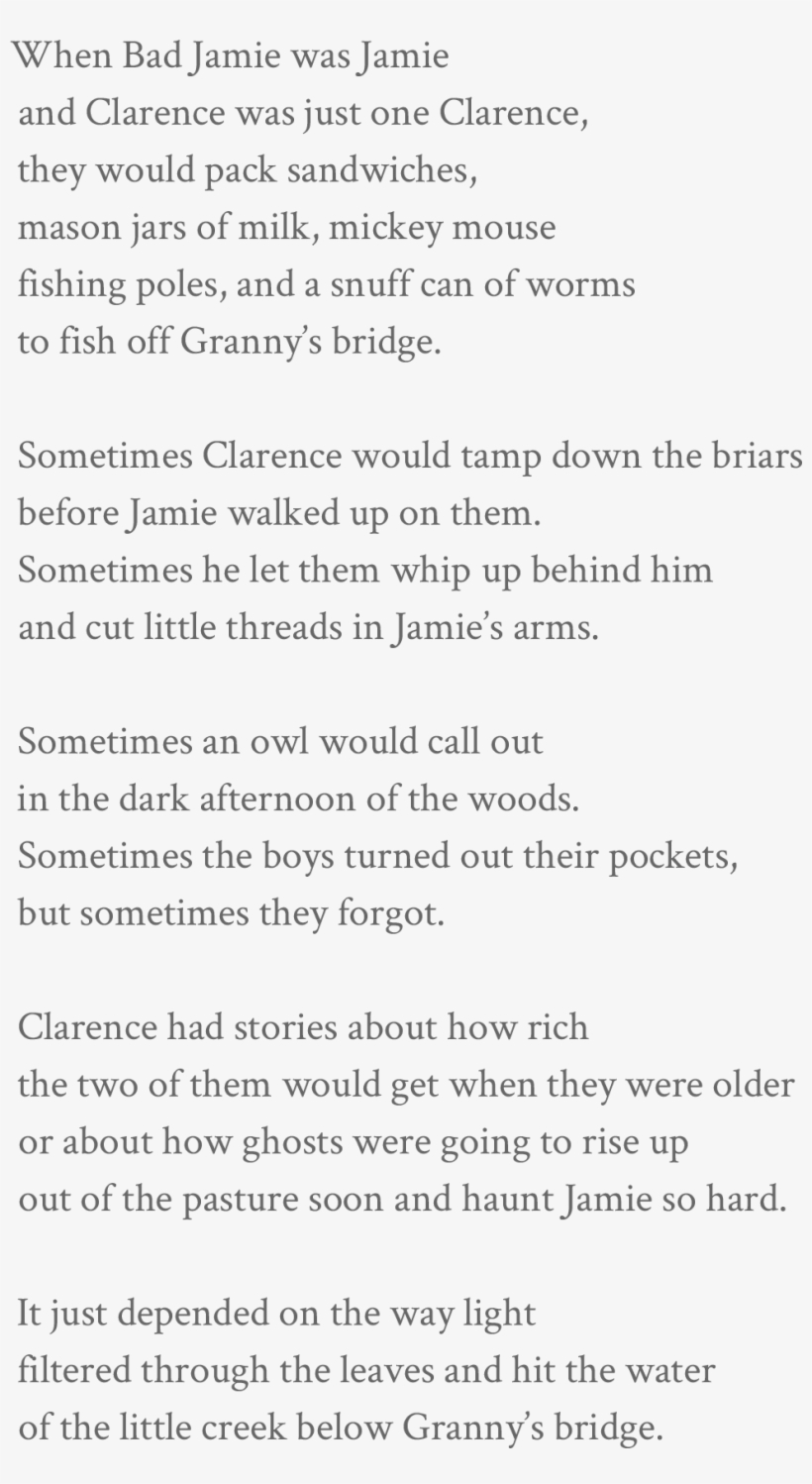 When Bad Jamie was Jamie
and Clarence was just one Clarence,
they would pack sandwiches,
mason jars of milk, mickey mouse
fishing poles, and a snuff can of worms
to fish off Granny's bridge.

Sometimes Clarence would tamp down the briars
before Jamie walked up on them.
Sometimes he let them whip up behind him
and cut little threads in Jamie's arms.

Sometimes an owl would call out
in the dark afternoon of the woods.
Sometimes the boys turned out their pockets,
but sometimes they forgot.

Clarence had stories about how rich
the two of them would get when they were older
or about how ghosts were going to rise up
out of the pasture soon and haunt Jamie so hard.

It just depended on the way light
filtered through the leaves and hit the water
of the little creek below Granny's bridge.